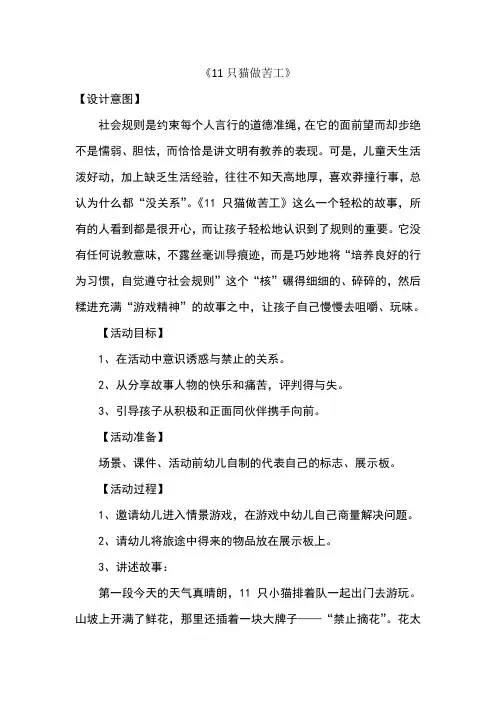 《11 只猫做苦工》

【设计意图】

社会规则是约束每个人言行的道德准绳，在它的面前望而却步绝不是懦弱、胆怯，而恰恰是讲文明有教养的表现。可是，儿童天生活泼好动，加上缺乏生活经验，往往不知天高地厚，喜欢莽撞行事，总认为什么都“没关系”。《11 只猫做苦工》这么一个轻松的故事，所有的人看到都是很开心，而让孩子轻松地认识到了规则的重要。它没有任何说教意味，不露丝毫训导痕迹，而是巧妙地将“培养良好的行为习惯，自觉遵守社会规则”这个“核”碾得细细的、碎碎的，然后糅进充满“游戏精神”的故事之中，让孩子自己慢慢去咀嚼、玩味。

【活动目标】

1、在活动中意识诱惑与禁止的关系。

2、从分享故事人物的快乐和痛苦，评判得与失。

3、引导孩子从积极和正面同伙伴携手向前。

【活动准备】

场景、课件、活动前幼儿自制的代表自己的标志、展示板。

【活动过程】

1、邀请幼儿进入情景游戏，在游戏中幼儿自己商量解决问题。

2、请幼儿将旅途中得来的物品放在展示板上。

3、讲述故事：

第一段今天的天气真晴朗，11 只小猫排着队一起出门去游玩。山坡上开满了鲜花，那里还插着一块大牌子——“禁止摘花”。花太